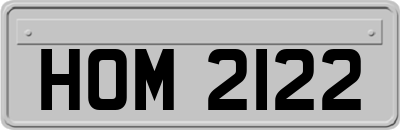 HOM 2122